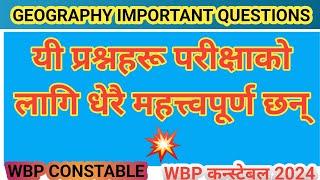 GEOGRAPHY IMPORTANT QUESTIONS

यी प्रश्नहरू परीक्षाको लागि धेरै महत्त्वपूर्ण छन्

WBP CONSTABLE

WBP कन्स्टेबल 2024